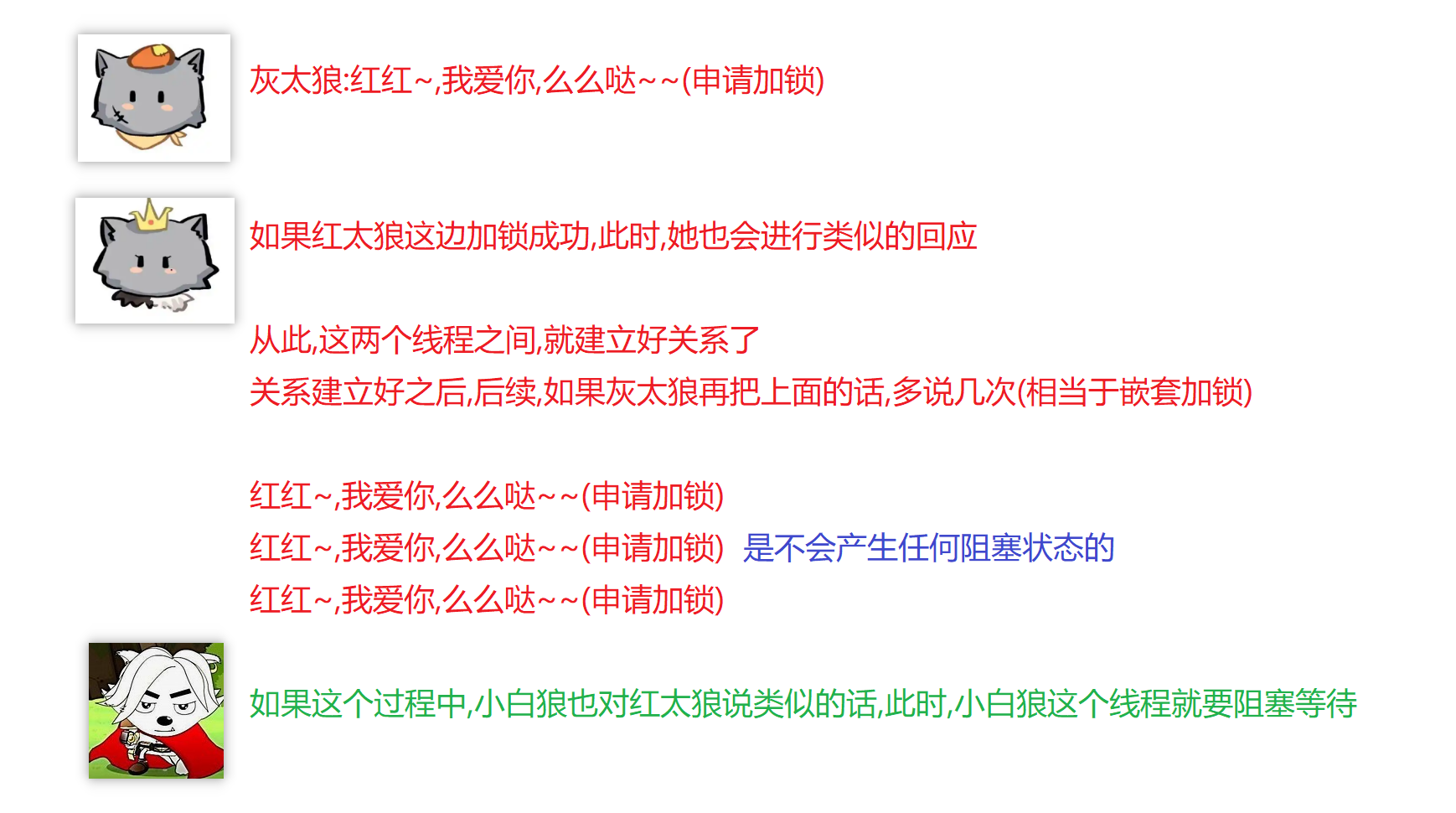 灰太狼:红红~,我爱你,么么哒~~(申请加锁)

如果红太狼这边加锁成功,此时,她也会进行类似的回应

从此,这两个线程之间,就建立好关系了
关系建立好之后,后续,如果灰太狼再把上面的话,多说几次(相当于嵌套加锁)

红红~,我爱你,么么哒~~(申请加锁)
红红~,我爱你,么么哒~~(申请加锁) 是不会产生任何阻塞状态的
红红~,我爱你,么么哒~~(申请加锁)

如果这个过程中,小白狼也对红太狼说类似的话,此时,小白狼这个线程就要阻塞等待